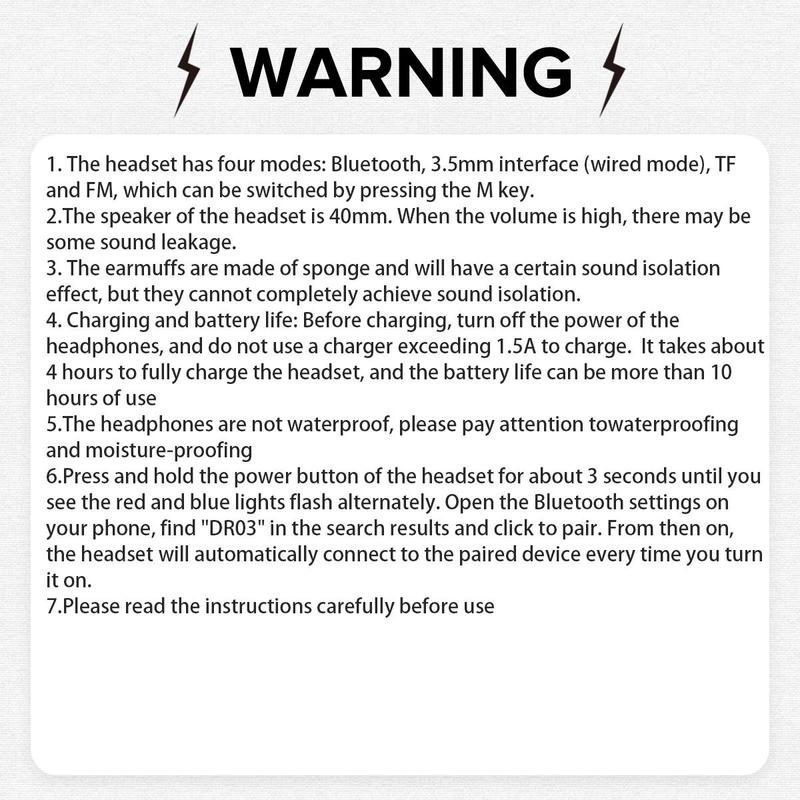 WARNING

1. The headset has four modes: Bluetooth, 3.5mm interface (wired mode), TF and FM, which can be switched by pressing the M key.
2.The speaker of the headset is 40mm. When the volume is high, there may be some sound leakage.
3. The earmuffs are made of sponge and will have a certain sound isolation effect, but they cannot completely achieve sound isolation.
4. Charging and battery life: Before charging, turn off the power of the headphones, and do not use a charger exceeding 1.5A to charge. It takes about 4 hours to fully charge the headset, and the battery life can be more than 10 hours of use
5.The headphones are not waterproof, please pay attention towaterproofing and moisture-proofing
6.Press and hold the power button of the headset for about 3 seconds until you see the red and blue lights flash alternately. Open the Bluetooth settings on your phone, find "DR03" in the search results and click to pair. From then on, the headset will automatically connect to the paired device every time you turn it on.
7.Please read the instructions carefully before use